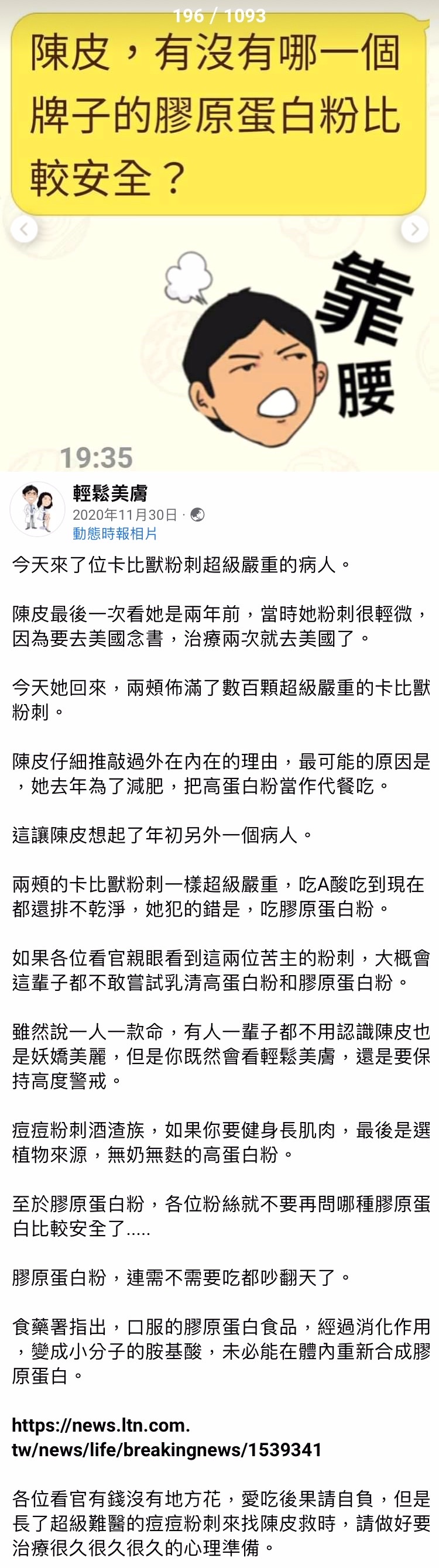 196 / 1093

陳皮，有沒有哪一個牌子的膠原蛋白粉比較安全？

靠腰

19:35

輕鬆美膚
2020年11月30日 ·
動態時報相片

今天來了位卡比獸粉刺超級嚴重的病人。

陳皮最後一次看她是兩年前，當時她粉刺很輕微，因為要去美國念書，治療兩次就去美國了。

今天她回來，兩頰佈滿了數百顆超級嚴重的卡比獸粉刺。

陳皮仔細推敲過外在內在的理由，最可能的原因是，她去年為了減肥，把高蛋白粉當作代餐吃。

這讓陳皮想起了年初另外一個病人。

兩頰的卡比獸粉刺一樣超級嚴重，吃A酸吃到現在都還排不乾淨，她犯的錯是，吃膠原蛋白粉。

如果各位看官親眼看到這兩位苦主的粉刺，大概會這輩子都不敢嘗試乳清高蛋白粉和膠原蛋白粉。

雖然說一人一款命，有人一輩子都不用認識陳皮也是妖嬌美麗，但是你既然會看輕鬆美膚，還是要保持高度警戒。

痘痘粉刺酒渣族，如果你要健身長肌肉，最後是選植物來源，無奶無麩的高蛋白粉。

至於膠原蛋白粉，各位粉絲就不要再問哪種膠原蛋白比較安全了.....

膠原蛋白粉，連需不需要吃都吵翻天了。

食藥署指出，口服的膠原蛋白食品，經過消化作用，變成小分子的胺基酸，未必能在體內重新合成膠原蛋白。

https://news.ltn.com.tw/news/life/breakingnews/1539341

各位看官有錢沒有地方花，愛吃後果請自負，但是長了超級難醫的痘痘粉刺來找陳皮救時，請做好要治療很久很久很久的心理準備。